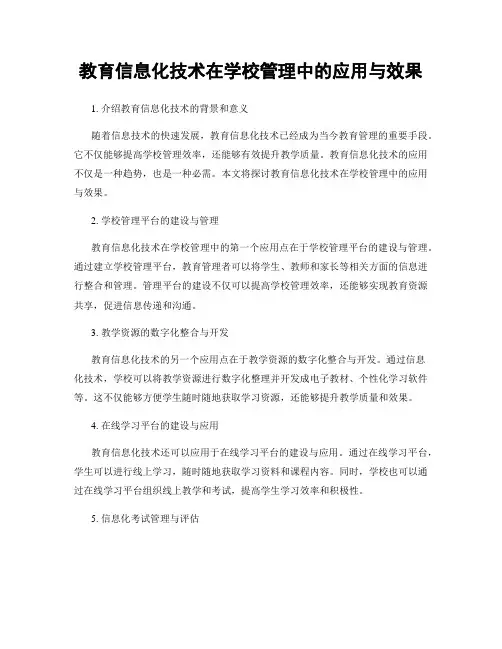 教育信息化技术在学校管理中的应用与效果

1. 介绍教育信息化技术的背景和意义

随着信息技术的快速发展，教育信息化技术已经成为当今教育管理的重要手段。它不仅能够提高学校管理效率，还能够有效提升教学质量。教育信息化技术的应用不仅是一种趋势，也是一种必需。本文将探讨教育信息化技术在学校管理中的应用与效果。

2. 学校管理平台的建设与管理

教育信息化技术在学校管理中的第一个应用点在于学校管理平台的建设与管理。通过建立学校管理平台，教育管理者可以将学生、教师和家长等相关方面的信息进行整合和管理。管理平台的建设不仅可以提高学校管理效率，还能够实现教育资源共享，促进信息传递和沟通。

3. 教学资源的数字化整合与开发

教育信息化技术的另一个应用点在于教学资源的数字化整合与开发。通过信息化技术，学校可以将教学资源进行数字化整理并开发成电子教材、个性化学习软件等。这不仅能够方便学生随时随地获取学习资源，还能够提升教学质量和效果。

4. 在线学习平台的建设与应用

教育信息化技术还可以应用于在线学习平台的建设与应用。通过在线学习平台，学生可以进行线上学习，随时随地获取学习资料和课程内容。同时，学校也可以通过在线学习平台组织线上教学和考试，提高学生学习效率和积极性。

5. 信息化考试管理与评估